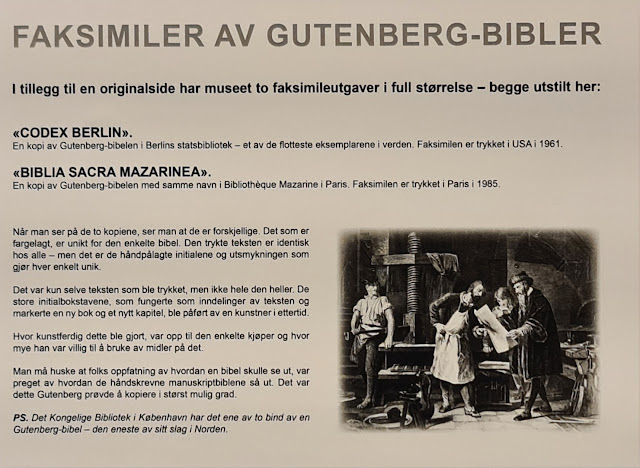 FAKSIMILER AV GUTENBERG-BIBLER

I tillegg til en originalside har museet to faksimileutgaver i full størrelse – begge utstilt her:

«CODEX BERLIN».
En kopi av Gutenberg-bibelen i Berlins statsbibliotek – et av de flotteste eksemplarene i verden. Faksimilen er trykket i USA i 1961.

«BIBLIA SACRA MAZARINEA».
En kopi av Gutenberg-bibelen med samme navn i Bibliothèque Mazarine i Paris. Faksimilen er trykket i Paris i 1985.

Når man ser på de to kopiene, ser man at de er forskjellige. Det som er fargelagt, er unikt for den enkelte bibel. Den trykte teksten er identisk hos alle – men det er de håndpålagte initialene og utsmykningen som gjør hver enkelt unik.

Det var kun selve teksten som ble trykket, men ikke hele den heller. De store initialbokstavene, som fungerte som inndelinger av teksten og markerte en ny bok og et nytt kapitel, ble påført av en kunstner i ettertid.

Hvor kunstferdig dette ble gjort, var opp til den enkelte kjøper og hvor mye han var villig til å bruke av midler på det.

Man må huske at folks oppfatning av hvordan en bibel skulle se ut, var preget av hvordan de håndskrevne manuskriptbiblene så ut. Det var dette Gutenberg prøvde å kopiere i størst mulig grad.

PS. Det Kongelige Bibliotek i København har det ene av to bind av en Gutenberg-bibel – den eneste av sitt slag i Norden.